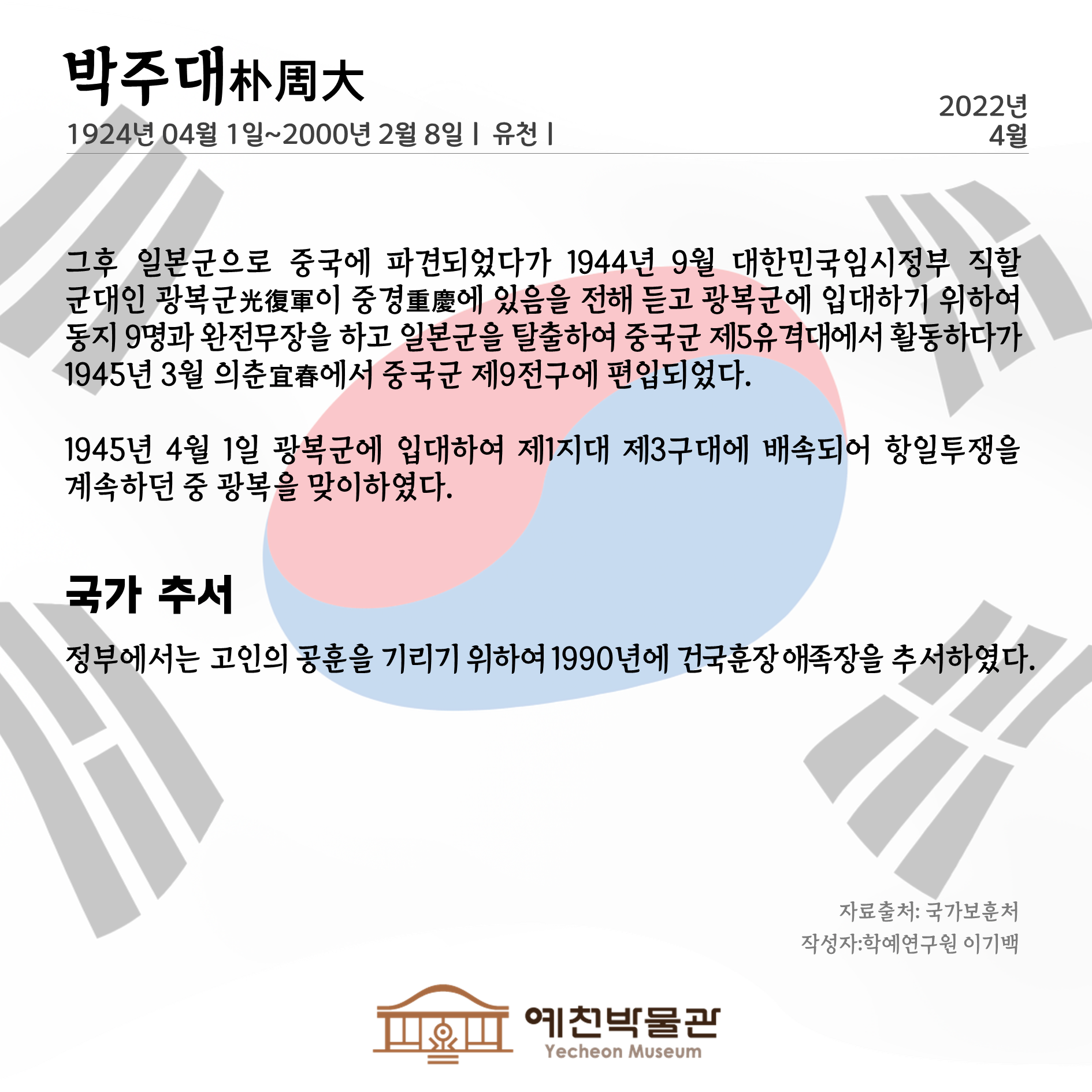 박주대朴周大

1924년 04월 1일~2000년 2월 8일 | 유천 |

2022년
4월

그후 일본군으로 중국에 파견되었다가 1944년 9월 대한민국임시정부 직할 군대인 광복군光復軍이 중경重慶에 있음을 전해 듣고 광복군에 입대하기 위하여 동지 9명과 완전무장을 하고 일본군을 탈출하여 중국군 제5유격대에서 활동하다가 1945년 3월 의춘宜春에서 중국군 제9전구에 편입되었다.

1945년 4월 1일 광복군에 입대하여 제1지대 제3구대에 배속되어 항일투쟁을 계속하던 중 광복을 맞이하였다.

국가 추서

정부에서는 고인의 공훈을 기리기 위하여 1990년에 건국훈장 애족장을 추서하였다.

자료출처: 국가보훈처
작성자:학예연구원 이기백

예천박물관
Yecheon Museum